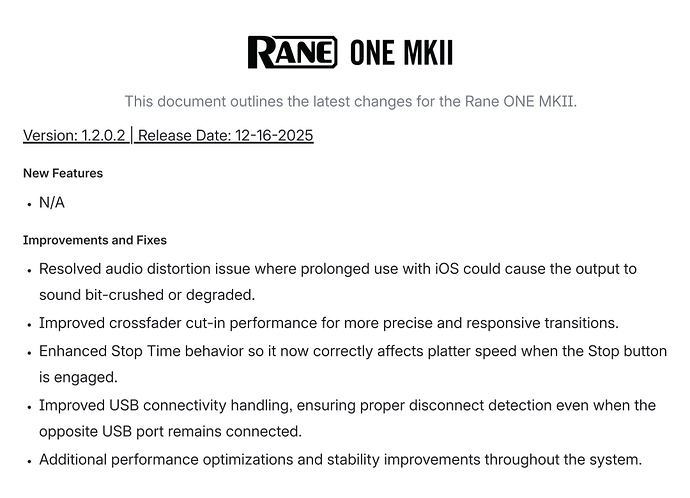 RANE ONE MKII

This document outlines the latest changes for the Rane ONE MKII.

Version: 1.2.0.2 | Release Date: 12-16-2025

New Features

• N/A

Improvements and Fixes

• Resolved audio distortion issue where prolonged use with iOS could cause the output to sound bit-crushed or degraded.
• Improved crossfader cut-in performance for more precise and responsive transitions.
• Enhanced Stop Time behavior so it now correctly affects platter speed when the Stop button is engaged.
• Improved USB connectivity handling, ensuring proper disconnect detection even when the opposite USB port remains connected.
• Additional performance optimizations and stability improvements throughout the system.